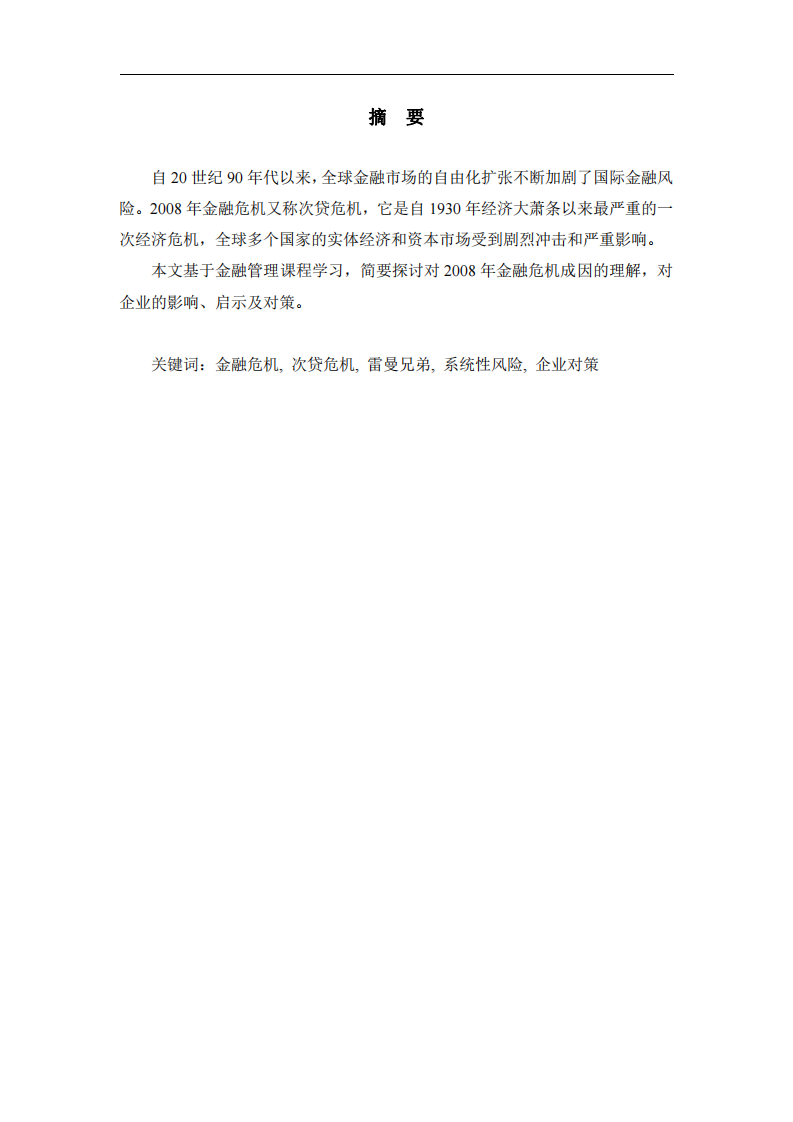 摘 要

自 20 世纪 90 年代以来，全球金融市场的自由化扩张不断加剧了国际金融风险。2008 年金融危机又称次贷危机，它是自 1930 年经济大萧条以来最严重的一次经济危机，全球多个国家的实体经济和资本市场受到剧烈冲击和严重影响。

本文基于金融管理课程学习，简要探讨对 2008 年金融危机成因的理解，对企业的影响、启示及对策。

关键词：金融危机, 次贷危机, 雷曼兄弟, 系统性风险, 企业对策